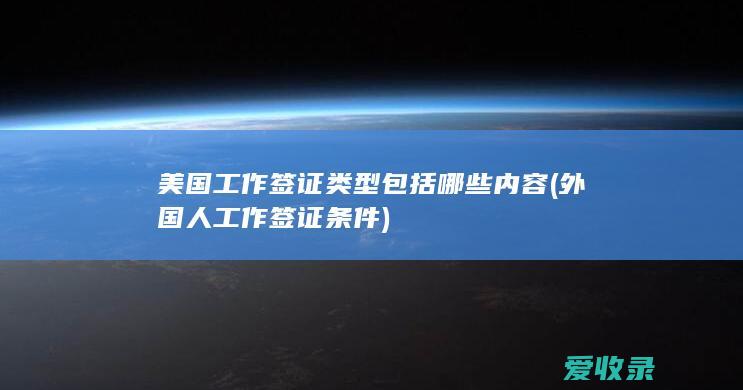 美国工作签证类型包括哪些内容(外国人工作签证条件)

爱收录